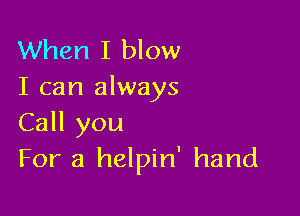 When I blow
I can always
Call you
For a helpin' hand